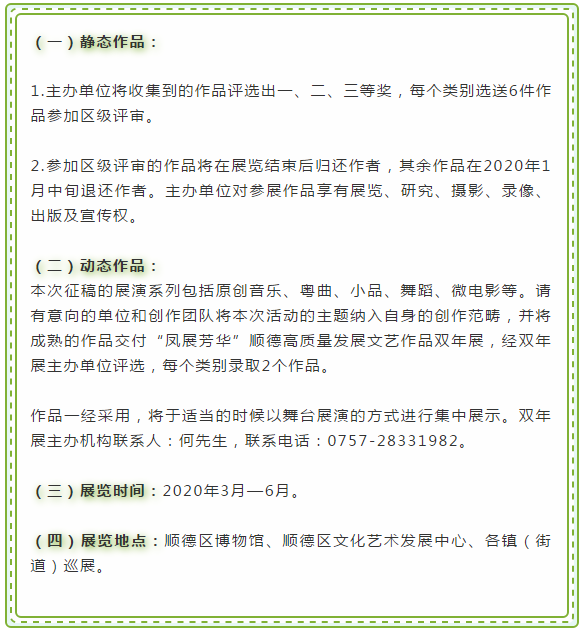 （一）静态作品：

1.主办单位将收集到的作品评选出一、二、三等奖，每个类别选送6件作品参加区级评审。

2.参加区级评审的作品将在展览结束后归还作者，其余作品在2020年1月中旬退还作者。主办单位对参展作品享有展览、研究、摄影、录像、出版及宣传权。

（二）动态作品：
本次征稿的展演系列包括原创音乐、粤曲、小品、舞蹈、微电影等。请有意向的单位和创作团队将本次活动的主题纳入自身的创作范畴，并将成熟的作品交付“凤展芳华”顺德高质量发展文艺作品双年展，经双年展主办单位评选，每个类别录取2个作品。

作品一经采用，将于适当的时候以舞台展演的方式进行集中展示。双年展主办机构联系人：何先生，联系电话：0757-28331982。

（三）展览时间：2020年3月—6月。

（四）展览地点：顺德区博物馆、顺德区文化艺术发展中心、各镇（街道）巡展。